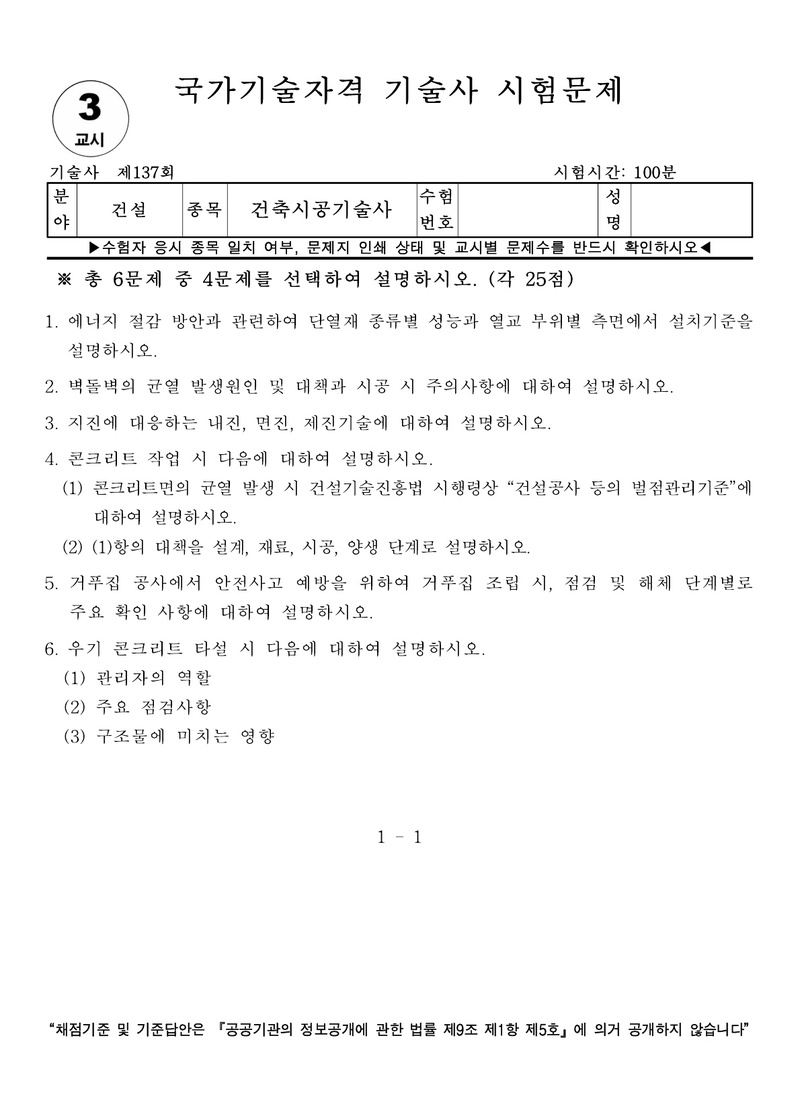 3
교시

국가기술자격 기술사 시험문제

기술사 제137회 시험시간: 100분

| 분야 | 건설 | 종목 | 건축시공기술사 | 수험번호 | | 성명 | |
|---|---|---|---|---|---|---|---|

▶수험자 응시 종목 일치 여부, 문제지 인쇄 상태 및 교시별 문제수를 반드시 확인하시오◀

※ 총 6문제 중 4문제를 선택하여 설명하시오. (각 25점)

1. 에너지 절감 방안과 관련하여 단열재 종류별 성능과 열교 부위별 측면에서 설치기준을 설명하시오.

2. 벽돌벽의 균열 발생원인 및 대책과 시공 시 주의사항에 대하여 설명하시오.

3. 지진에 대응하는 내진, 면진, 제진기술에 대하여 설명하시오.

4. 콘크리트 작업 시 다음에 대하여 설명하시오.
(1) 콘크리트면의 균열 발생 시 건설기술진흥법 시행령상 “건설공사 등의 벌점관리기준”에 대하여 설명하시오.
(2) (1)항의 대책을 설계, 재료, 시공, 양생 단계로 설명하시오.

5. 거푸집 공사에서 안전사고 예방을 위하여 거푸집 조립 시, 점검 및 해체 단계별로 주요 확인 사항에 대하여 설명하시오.

6. 우기 콘크리트 타설 시 다음에 대하여 설명하시오.
(1) 관리자의 역할
(2) 주요 점검사항
(3) 구조물에 미치는 영향

1 - 1

“채점기준 및 기준답안은 『공공기관의 정보공개에 관한 법률 제9조 제1항 제5호』에 의거 공개하지 않습니다”